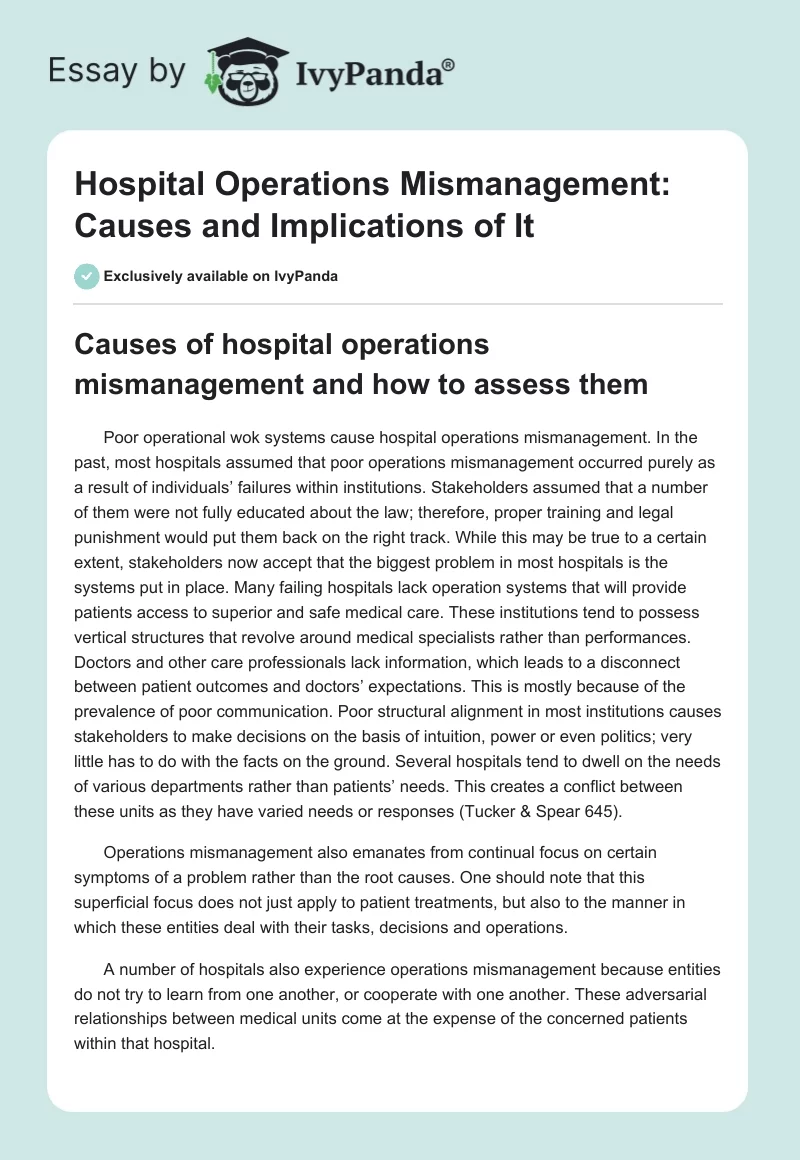 Essay by IvyPanda®

Hospital Operations Mismanagement: Causes and Implications of It

Exclusively available on IvyPanda

Causes of hospital operations mismanagement and how to assess them

Poor operational wok systems cause hospital operations mismanagement. In the past, most hospitals assumed that poor operations mismanagement occurred purely as a result of individuals' failures within institutions. Stakeholders assumed that a number of them were not fully educated about the law; therefore, proper training and legal punishment would put them back on the right track. While this may be true to a certain extent, stakeholders now accept that the biggest problem in most hospitals is the systems put in place. Many failing hospitals lack operation systems that will provide patients access to superior and safe medical care. These institutions tend to possess vertical structures that revolve around medical specialists rather than performances. Doctors and other care professionals lack information, which leads to a disconnect between patient outcomes and doctors' expectations. This is mostly because of the prevalence of poor communication. Poor structural alignment in most institutions causes stakeholders to make decisions on the basis of intuition, power or even politics; very little has to do with the facts on the ground. Several hospitals tend to dwell on the needs of various departments rather than patients' needs. This creates a conflict between these units as they have varied needs or responses (Tucker & Spear 645).

Operations mismanagement also emanates from continual focus on certain symptoms of a problem rather than the root causes. One should note that this superficial focus does not just apply to patient treatments, but also to the manner in which these entities deal with their tasks, decisions and operations.

A number of hospitals also experience operations mismanagement because entities do not try to learn from one another, or cooperate with one another. These adversarial relationships between medical units come at the expense of the concerned patients within that hospital.